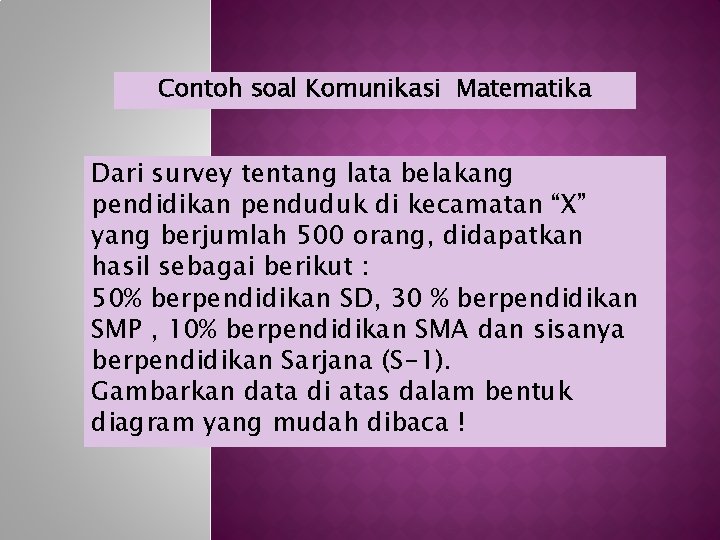 Contoh soal Komunikasi Matematika

Dari survey tentang lata belakang pendidikan penduduk di kecamatan “X” yang berjumlah 500 orang, didapatkan hasil sebagai berikut :
50% berpendidikan SD, 30 % berpendidikan SMP , 10% berpendidikan SMA dan sisanya berpendidikan Sarjana (S-1).
Gambarkan data di atas dalam bentuk diagram yang mudah dibaca !